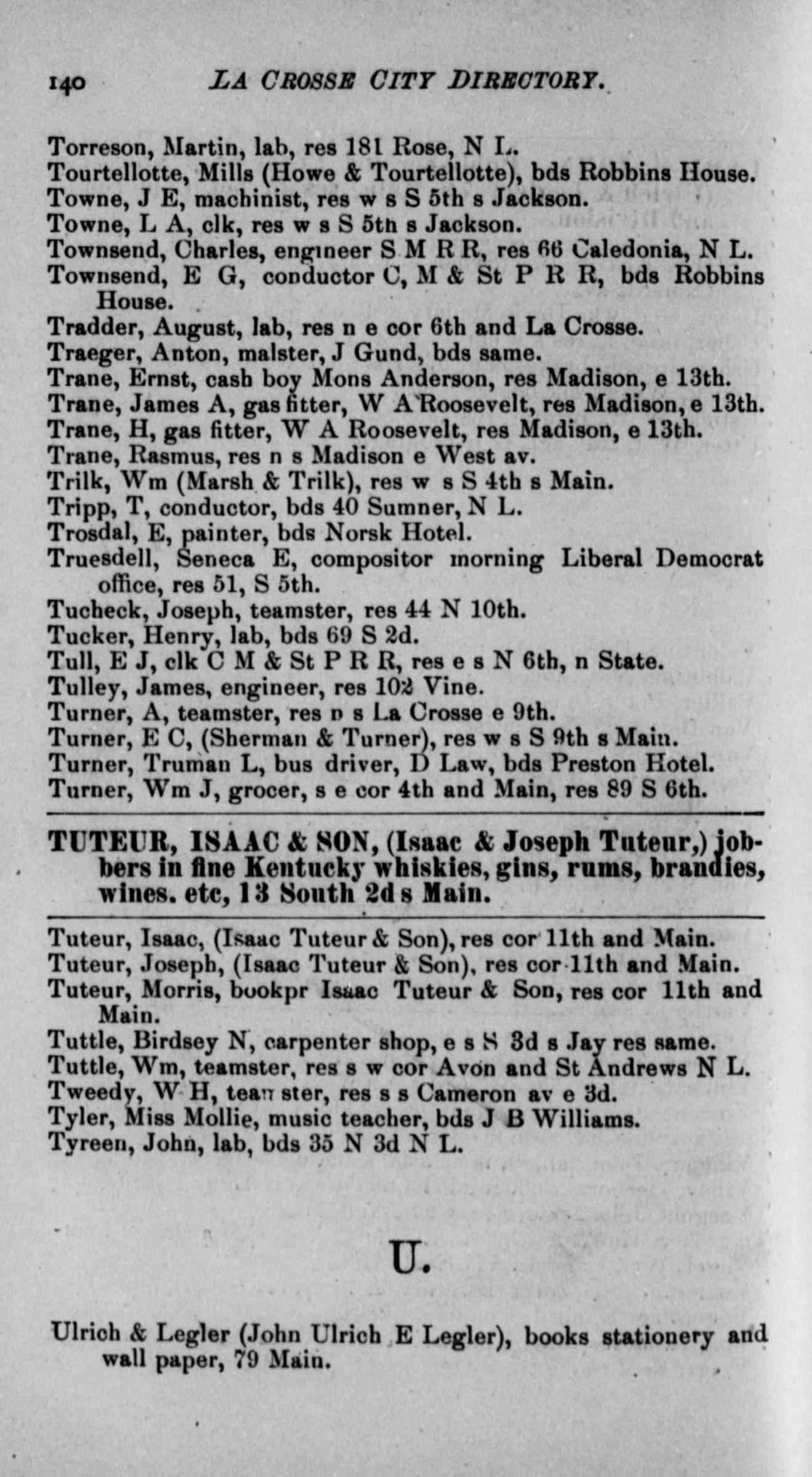 140 LA CROSSE CITY DIRECTORY.

Torreson, Martin, lab, res 181 Rose, N L.
Tourtellotte, Mills (Howe & Tourtellotte), bds Robbins House.
Towne, J E, machinist, res w s S 5th s Jackson.
Towne, L A, clk, res w s S 5th s Jackson.
Townsend, Charles, engineer S M R R, res 66 Caledonia, N L.
Townsend, E G, conductor C, M & St P R R, bds Robbins House.
Tradder, August, lab, res n e cor 6th and La Crosse.
Traeger, Anton, malster, J Gund, bds same.
Trane, Ernst, cash boy Mons Anderson, res Madison, e 13th.
Trane, James A, gas fitter, W A Roosevelt, res Madison, e 13th.
Trane, H, gas fitter, W A Roosevelt, res Madison, e 13th.
Trane, Rasmus, res n s Madison e West av.
Trilk, Wm (Marsh & Trilk), res w s S 4th s Main.
Tripp, T, conductor, bds 40 Sumner, N L.
Trosdal, E, painter, bds Norsk Hotel.
Truesdell, Seneca E, compositor morning Liberal Democrat office, res 51, S 5th.
Tucheck, Joseph, teamster, res 44 N 10th.
Tucker, Henry, lab, bds 69 S 2d.
Tull, E J, clk C M & St P R R, res e s N 6th, n State.
Tulley, James, engineer, res 102 Vine.
Turner, A, teamster, res n s La Crosse e 9th.
Turner, E C, (Sherman & Turner), res w s S 9th s Main.
Turner, Truman L, bus driver, D Law, bds Preston Hotel.
Turner, Wm J, grocer, s e cor 4th and Main, res 89 S 6th.

TUTEUR, ISAAC & SON, (Isaac & Joseph Tuteur,) jobbers in fine Kentucky whiskies, gins, rums, brandies, wines. etc, 13 South 2d s Main.

Tuteur, Isaac, (Isaac Tuteur & Son), res cor 11th and Main.
Tuteur, Joseph, (Isaac Tuteur & Son), res cor 11th and Main.
Tuteur, Morris, bookpr Isaac Tuteur & Son, res cor 11th and Main.
Tuttle, Birdsey N, carpenter shop, e s S 3d s Jay res same.
Tuttle, Wm, teamster, res s w cor Avon and St Andrews N L.
Tweedy, W H, teamster, res s s Cameron av e 3d.
Tyler, Miss Mollie, music teacher, bds J B Williams.
Tyreen, John, lab, bds 35 N 3d N L.

U.

Ulrich & Legler (John Ulrich E Legler), books stationery and wall paper, 79 Main.